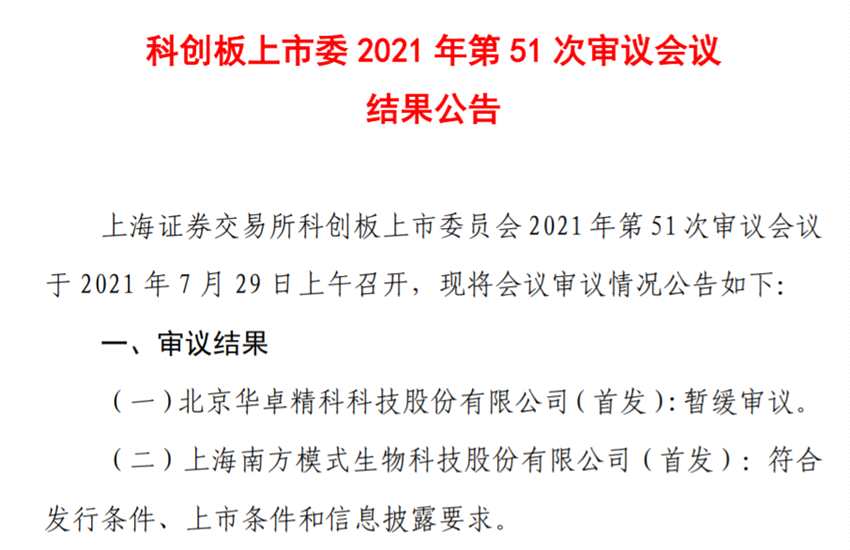 科创板上市委2021年第51次审议会议
结果公告

上海证券交易所科创板上市委员会2021年第51次审议会议于2021年7月29日上午召开，现将会议审议情况公告如下:

一、审议结果

（一）北京华卓精科科技股份有限公司（首发）:暂缓审议。

（二）上海南方模式生物科技股份有限公司（首发）：符合发行条件、上市条件和信息披露要求。